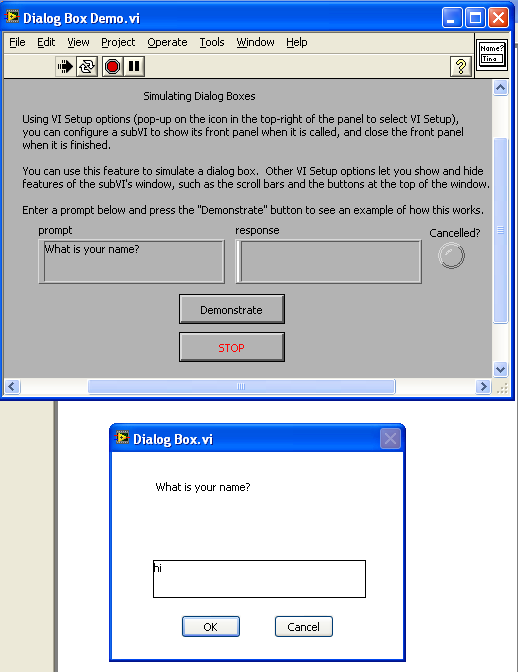 Dialog Box Demo.vi

File Edit View Project Operate Tools Window Help

Name?
Tina

Simulating Dialog Boxes

Using VI Setup options (pop-up on the icon in the top-right of the panel to select VI Setup), you can configure a subVI to show its front panel when it is called, and close the front panel when it is finished.

You can use this feature to simulate a dialog box. Other VI Setup options let you show and hide features of the subVI's window, such as the scroll bars and the buttons at the top of the window.

Enter a prompt below and press the "Demonstrate" button to see an example of how this works.

prompt
What is your name?

response

Cancelled?

Demonstrate

STOP

Dialog Box.vi

What is your name?

hi

OK

Cancel